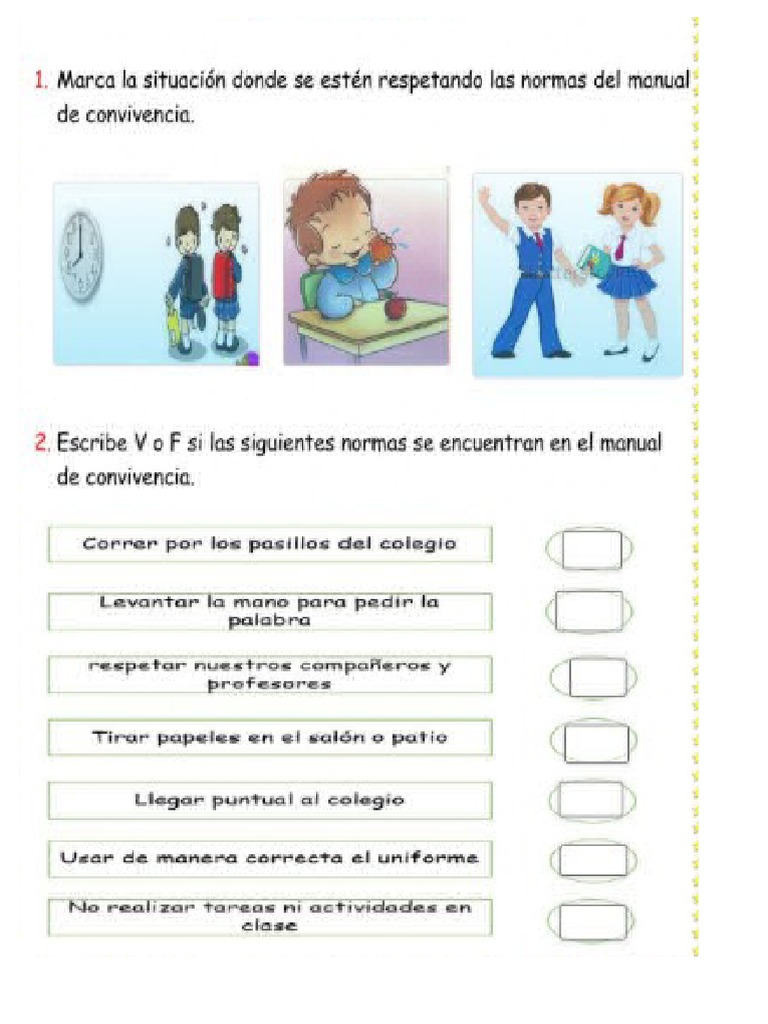 1. Marca la situación donde se estén respetando las normas del manual de convivencia.

2. Escribe V o F si las siguientes normas se encuentran en el manual de convivencia.

Correr por los pasillos del colegio

Levantar la mano para pedir la palabra

respetar nuestros compañeros y profesores

Tirar papeles en el salón o patio

Llegar puntual al colegio

Usar de manera correcta el uniforme

No realizar tareas ni actividades en clase